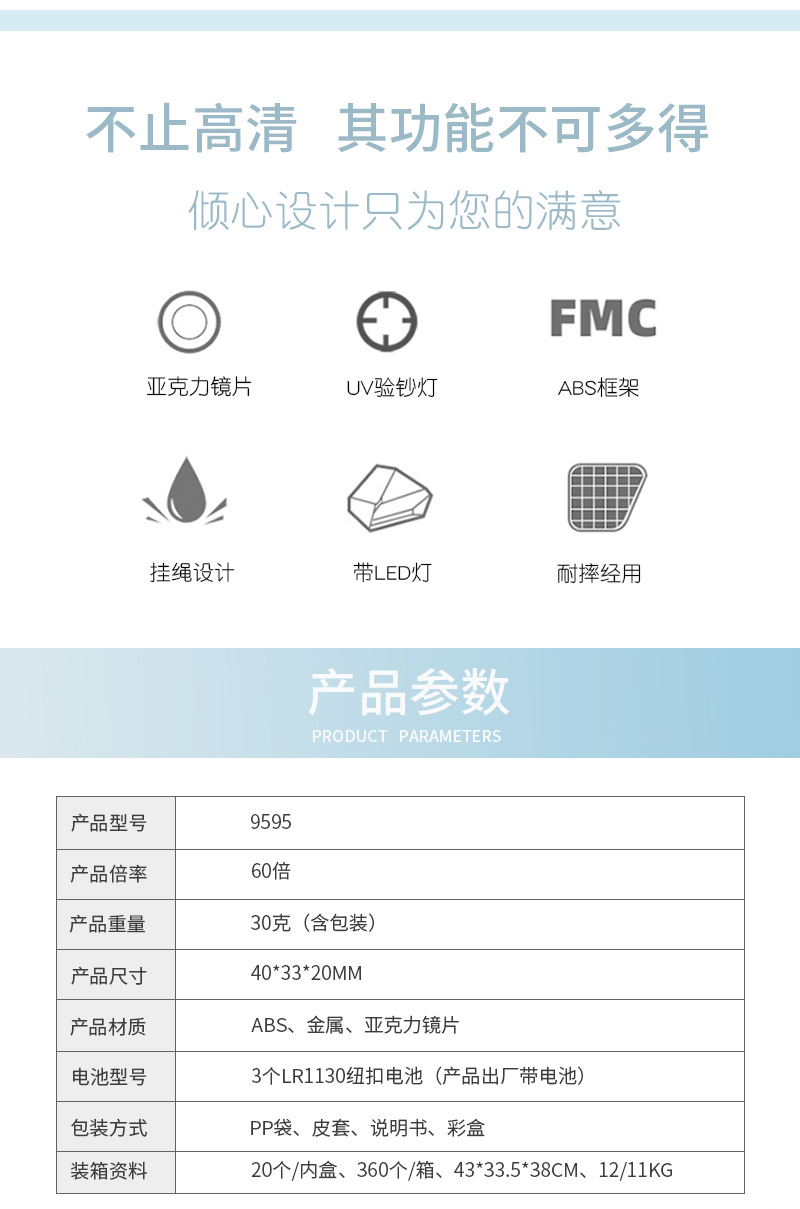 不止高清 其功能不可多得

倾心设计只为您的满意

FMC

亚克力镜片

UV验钞灯

ABS框架

挂绳设计

带LED灯

耐摔经用

产品参数

PRODUCT PARAMETERS

| 产品型号 | 9595 |
|---|---|
| 产品倍率 | 60倍 |
| 产品重量 | 30克（含包装） |
| 产品尺寸 | 40*33*20MM |
| 产品材质 | ABS、金属、亚克力镜片 |
| 电池型号 | 3个LR1130纽扣电池（产品出厂带电池） |
| 包装方式 | PP袋、皮套、说明书、彩盒 |
| 装箱资料 | 20个/内盒、360个/箱、43*33.5*38CM、12/11KG |